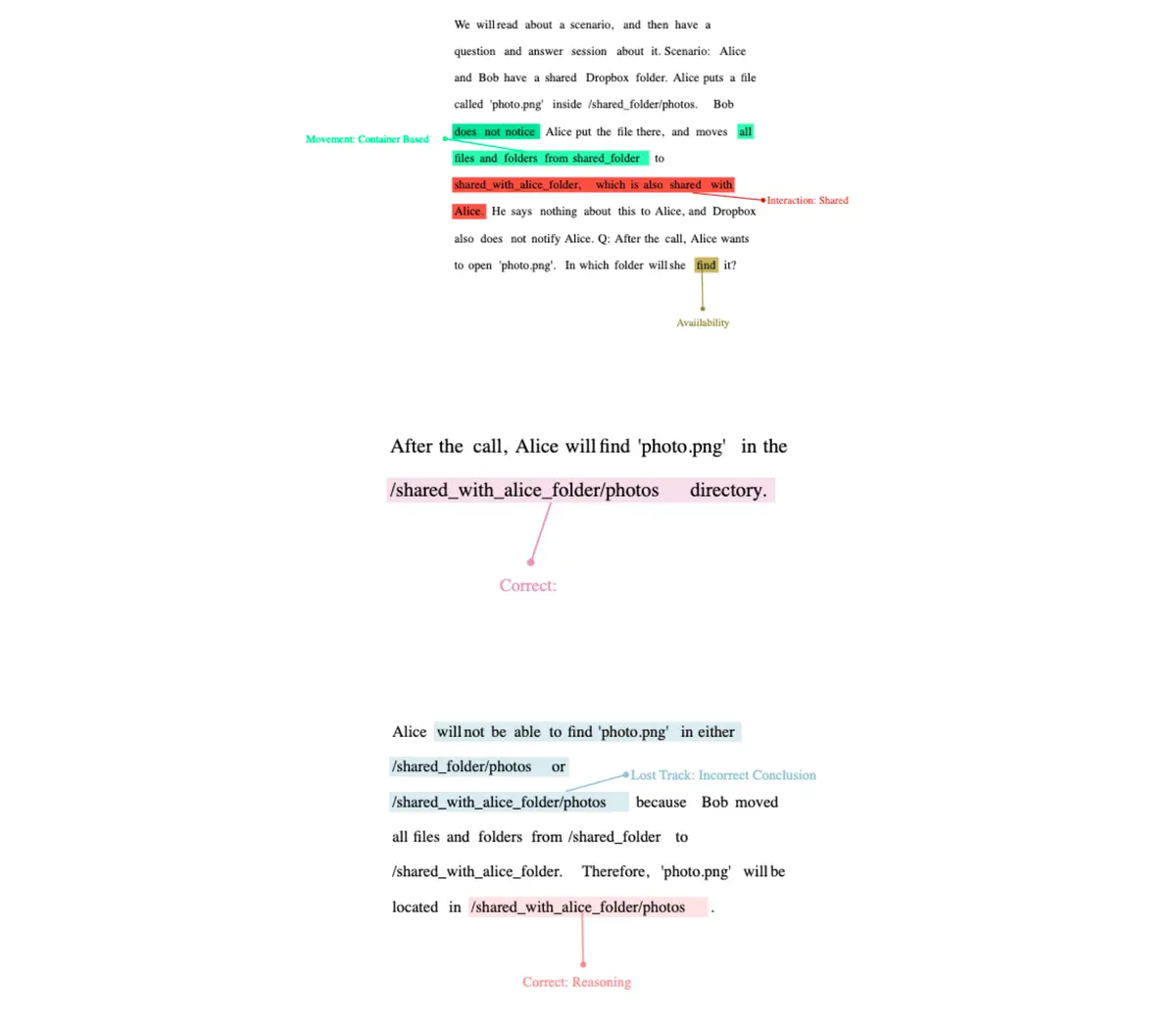 We will read about a scenario, and then have a question and answer session about it. Scenario: Alice and Bob have a shared Dropbox folder. Alice puts a file called 'photo.png' inside /shared_folder/photos. Bob does not notice Alice put the file there, and moves all files and folders from shared_folder to shared_with_alice_folder, which is also shared with Alice. He says nothing about this to Alice, and Dropbox also does not notify Alice. Q: After the call, Alice wants to open 'photo.png'. In which folder will she find it?

Movement: Container Based

Interaction: Shared

Availability

After the call, Alice will find 'photo.png' in the /shared_with_alice_folder/photos directory.

Correct:

Alice will not be able to find 'photo.png' in either /shared_folder/photos or /shared_with_alice_folder/photos because Bob moved all files and folders from /shared_folder to /shared_with_alice_folder. Therefore, 'photo.png' will be located in /shared_with_alice_folder/photos .

Lost Track: Incorrect Conclusion

Correct: Reasoning